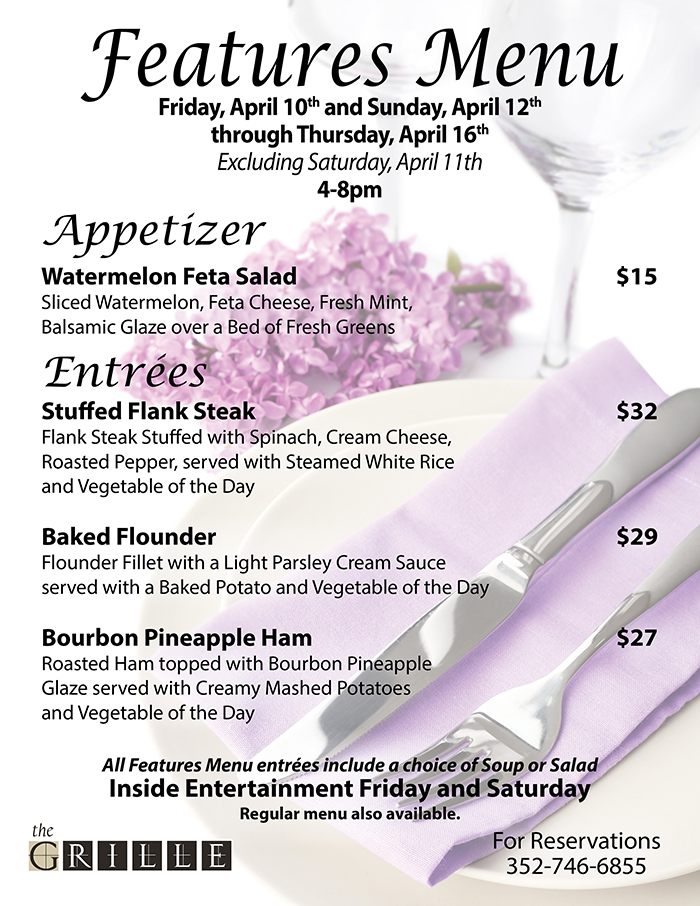 Features Menu

Friday, April 10th and Sunday, April 12th
through Thursday, April 16th
Excluding Saturday, April 11th
4-8pm

Appetizer

Watermelon Feta Salad $15
Sliced Watermelon, Feta Cheese, Fresh Mint, Balsamic Glaze over a Bed of Fresh Greens

Entrées

Stuffed Flank Steak $32
Flank Steak Stuffed with Spinach, Cream Cheese, Roasted Pepper, served with Steamed White Rice and Vegetable of the Day

Baked Flounder $29
Flounder Fillet with a Light Parsley Cream Sauce served with a Baked Potato and Vegetable of the Day

Bourbon Pineapple Ham $27
Roasted Ham topped with Bourbon Pineapple Glaze served with Creamy Mashed Potatoes and Vegetable of the Day

All Features Menu entrées include a choice of Soup or Salad
Inside Entertainment Friday and Saturday
Regular menu also available.

the
GRILLE

For Reservations
352-746-6855